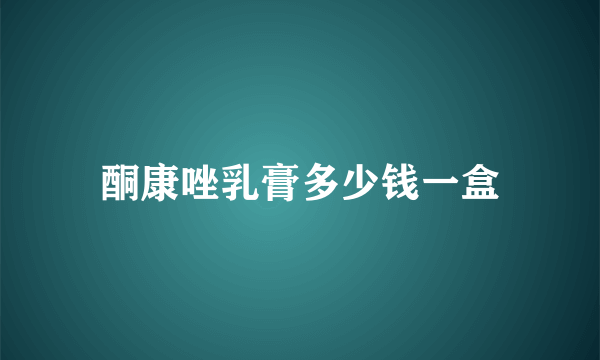 酮康唑乳膏多少钱一盒